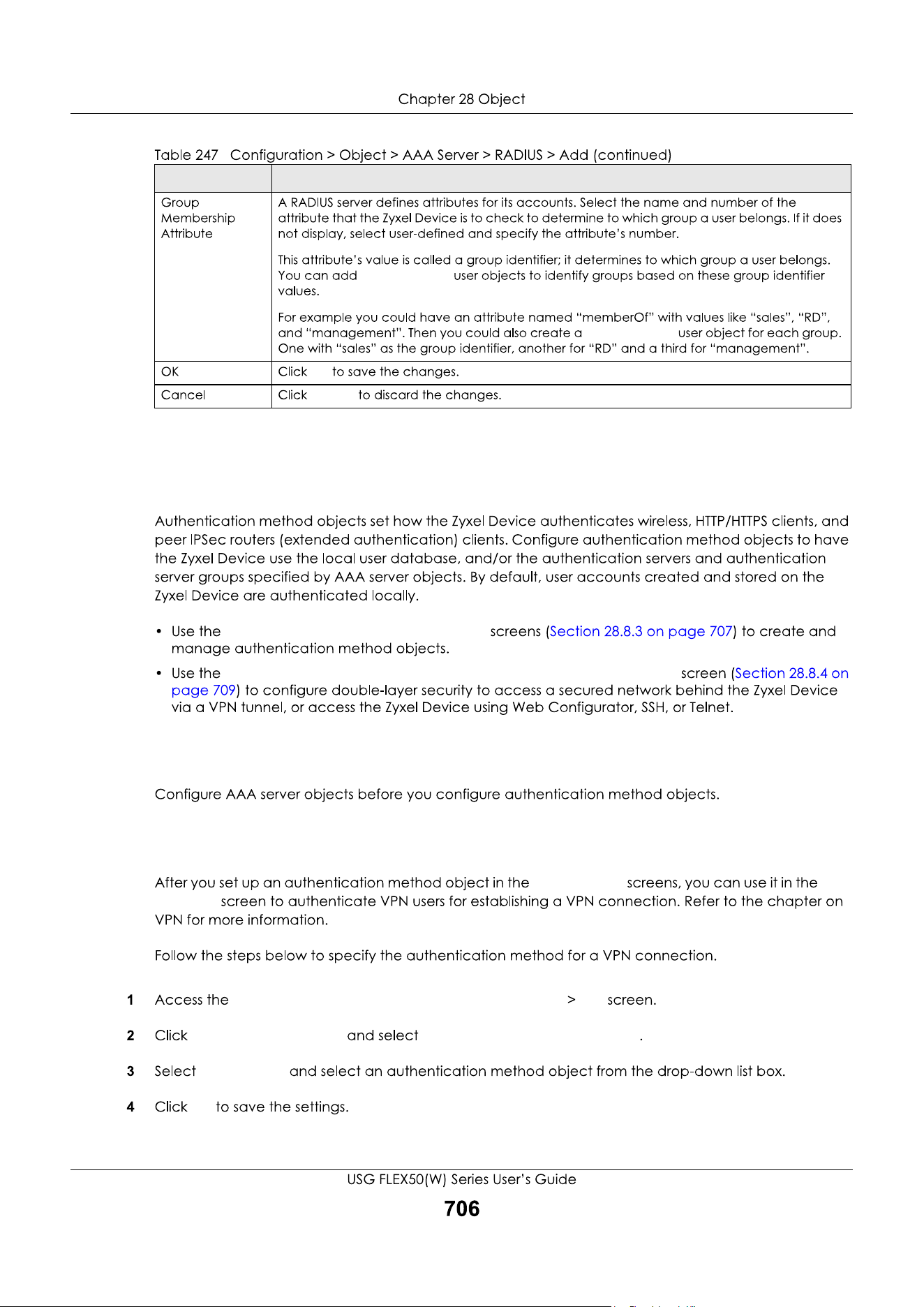 Chapter 28 Object

Table 247 Configuration > Object > AAA Server > RADIUS > Add (continued)

| | |
|---|---|
| Group Membership Attribute | A RADIUS server defines attributes for its accounts. Select the name and number of the attribute that the Zyxel Device is to check to determine to which group a user belongs. If it does not display, select user-defined and specify the attribute's number.<br><br>This attribute's value is called a group identifier; it determines to which group a user belongs. You can add user objects to identify groups based on these group identifier values.<br><br>For example you could have an attribute named "memberOf" with values like "sales", "RD", and "management". Then you could also create a user object for each group. One with "sales" as the group identifier, another for "RD" and a third for "management". |
| OK | Click to save the changes. |
| Cancel | Click to discard the changes. |

Authentication method objects set how the Zyxel Device authenticates wireless, HTTP/HTTPS clients, and peer IPSec routers (extended authentication) clients. Configure authentication method objects to have the Zyxel Device use the local user database, and/or the authentication servers and authentication server groups specified by AAA server objects. By default, user accounts created and stored on the Zyxel Device are authenticated locally.

• Use the screens (Section 28.8.3 on page 707) to create and manage authentication method objects.

• Use the screen (Section 28.8.4 on page 709) to configure double-layer security to access a secured network behind the Zyxel Device via a VPN tunnel, or access the Zyxel Device using Web Configurator, SSH, or Telnet.

Configure AAA server objects before you configure authentication method objects.

After you set up an authentication method object in the screens, you can use it in the screen to authenticate VPN users for establishing a VPN connection. Refer to the chapter on VPN for more information.

Follow the steps below to specify the authentication method for a VPN connection.

1 Access the > screen.

2 Click and select .

3 Select and select an authentication method object from the drop-down list box.

4 Click to save the settings.

USG FLEX50(W) Series User's Guide

706